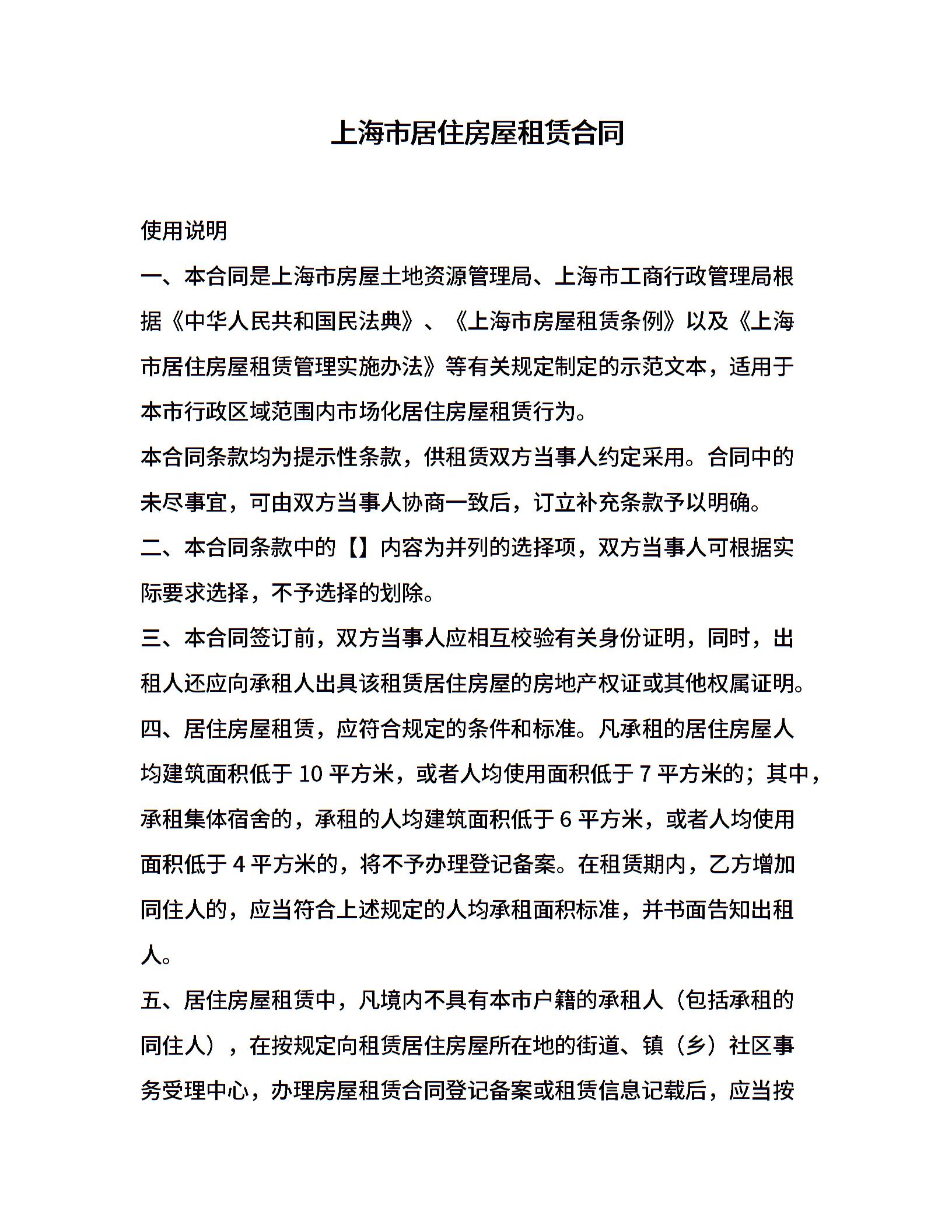 上海市居住房屋租赁合同

使用说明

一、本合同是上海市房屋土地资源管理局、上海市工商行政管理局根据《中华人民共和国民法典》、《上海市房屋租赁条例》以及《上海市居住房屋租赁管理实施办法》等有关规定制定的示范文本，适用于本市行政区域范围内市场化居住房屋租赁行为。

本合同条款均为提示性条款，供租赁双方当事人约定采用。合同中的未尽事宜，可由双方当事人协商一致后，订立补充条款予以明确。

二、本合同条款中的【】内容为并列的选择项，双方当事人可根据实际要求选择，不予选择的划除。

三、本合同签订前，双方当事人应相互校验有关身份证明，同时，出租人还应向承租人出具该租赁居住房屋的房地产权证或其他权属证明。

四、居住房屋租赁，应符合规定的条件和标准。凡承租的居住房屋人均建筑面积低于 10 平方米，或者人均使用面积低于 7 平方米的；其中，承租集体宿舍的，承租的人均建筑面积低于 6 平方米，或者人均使用面积低于 4 平方米的，将不予办理登记备案。在租赁期内，乙方增加同住人的，应当符合上述规定的人均承租面积标准，并书面告知出租人。

五、居住房屋租赁中，凡境内不具有本市户籍的承租人（包括承租的同住人），在按规定向租赁居住房屋所在地的街道、镇（乡）社区事务受理中心，办理房屋租赁合同登记备案或租赁信息记载后，应当按